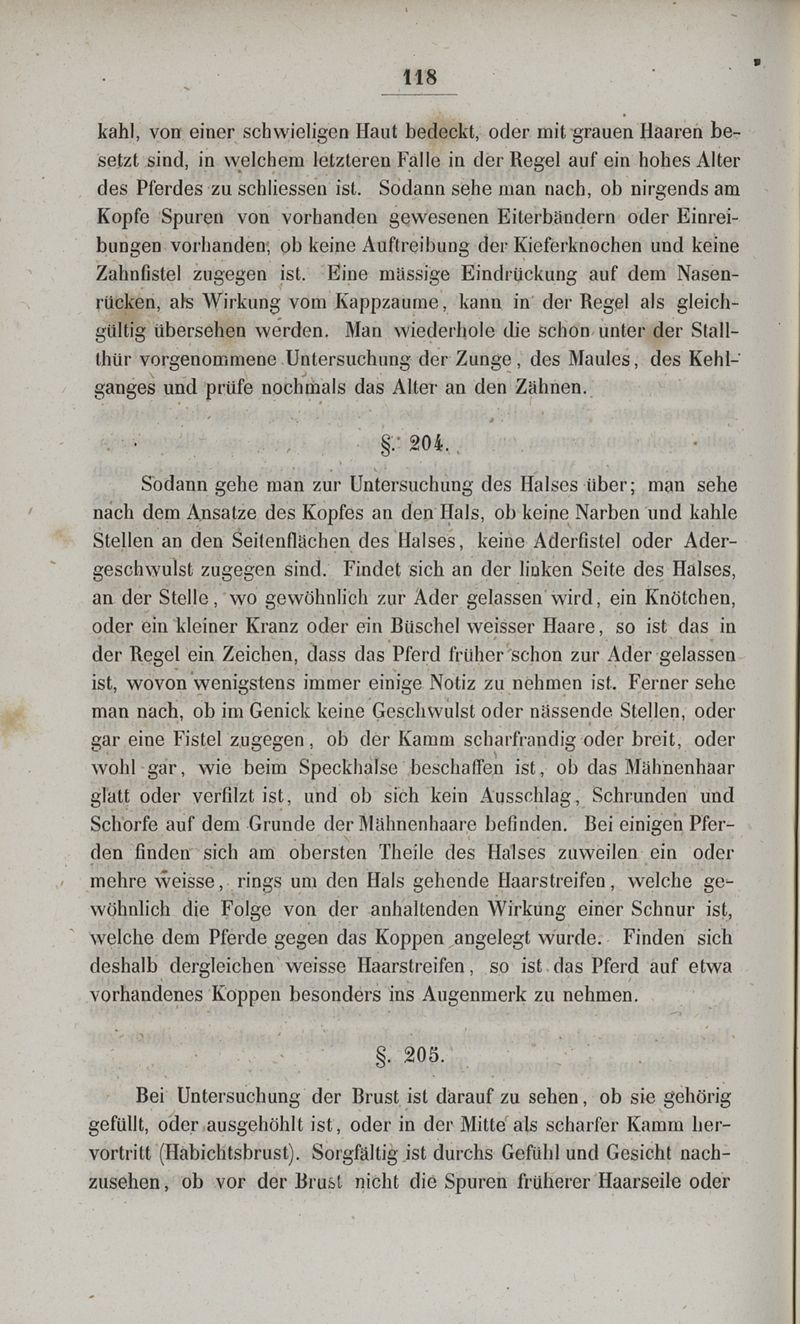 118

kahl, von einer schwieligen Haut bedeckt, oder mit grauen Haaren besetzt sind, in welchem letzteren Falle in der Regel auf ein hohes Alter des Pferdes zu schliessen ist. Sodann sehe man nach, ob nirgends am Kopfe Spuren von vorhanden gewesenen Eiterbändern oder Einreibungen vorhanden, ob keine Auftreibung der Kieferknochen und keine Zahnfistel zugegen ist. Eine mässige Eindrückung auf dem Nasenrücken, als Wirkung vom Kappzaume, kann in der Regel als gleichgültig übersehen werden. Man wiederhole die schon unter der Stallthür vorgenommene Untersuchung der Zunge, des Maules, des Kehlganges und prüfe nochmals das Alter an den Zähnen.

§. 204.

Sodann gehe man zur Untersuchung des Halses über; man sehe nach dem Ansatze des Kopfes an den Hals, ob keine Narben und kahle Stellen an den Seitenflächen des Halses, keine Aderfistel oder Adergeschwulst zugegen sind. Findet sich an der linken Seite des Halses, an der Stelle, wo gewöhnlich zur Ader gelassen wird, ein Knötchen, oder ein kleiner Kranz oder ein Büschel weisser Haare, so ist das in der Regel ein Zeichen, dass das Pferd früher schon zur Ader gelassen ist, wovon wenigstens immer einige Notiz zu nehmen ist. Ferner sehe man nach, ob im Genick keine Geschwulst oder nässende Stellen, oder gar eine Fistel zugegen, ob der Kamm scharfrandig oder breit, oder wohl gar, wie beim Speckhalse beschaffen ist, ob das Mähnenhaar glatt oder verfilzt ist, und ob sich kein Ausschlag, Schrunden und Schorfe auf dem Grunde der Mähnenhaare befinden. Bei einigen Pferden finden sich am obersten Theile des Halses zuweilen ein oder mehre weisse, rings um den Hals gehende Haarstreifen, welche gewöhnlich die Folge von der anhaltenden Wirkung einer Schnur ist, welche dem Pferde gegen das Koppen angelegt wurde. Finden sich deshalb dergleichen weisse Haarstreifen, so ist das Pferd auf etwa vorhandenes Koppen besonders ins Augenmerk zu nehmen.

§. 205.

Bei Untersuchung der Brust ist darauf zu sehen, ob sie gehörig gefüllt, oder ausgehöhlt ist, oder in der Mitte als scharfer Kamm hervortritt (Habichtsbrust). Sorgfältig ist durchs Gefühl und Gesicht nachzusehen, ob vor der Brust nicht die Spuren früherer Haarseile oder